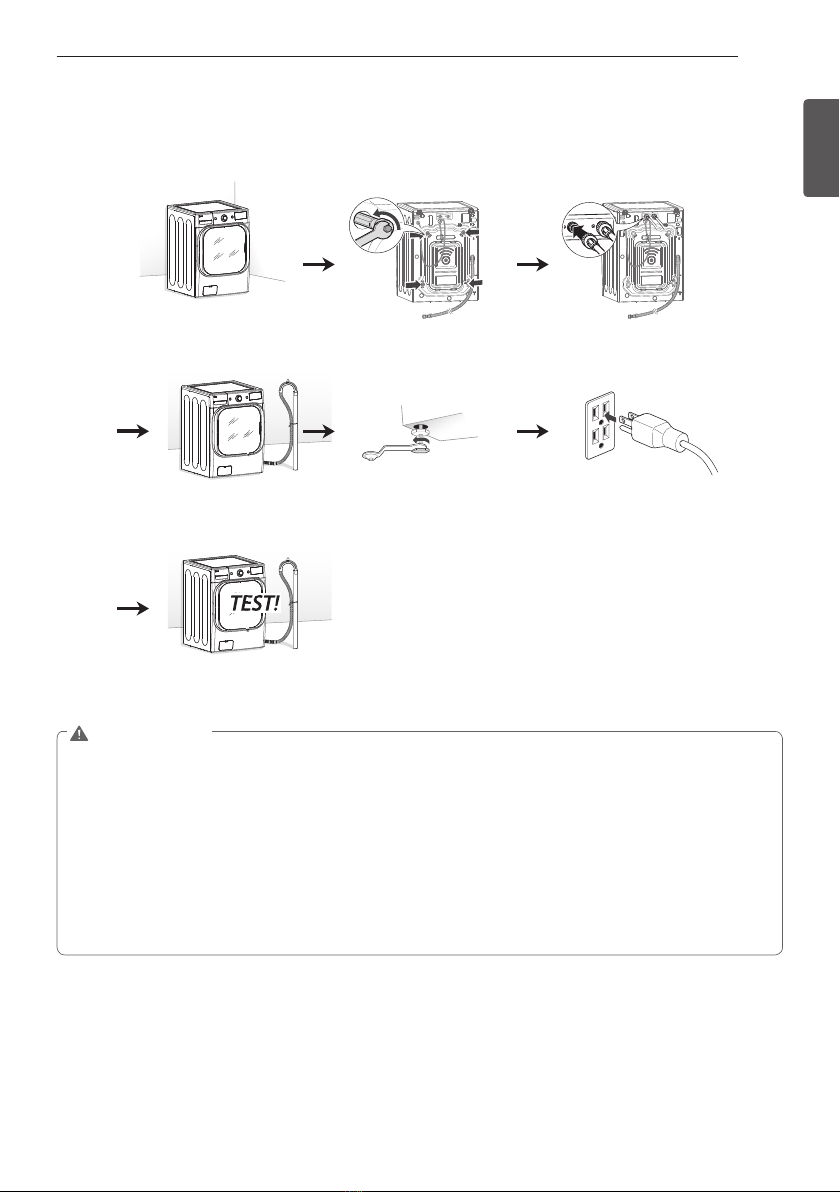 TEST!